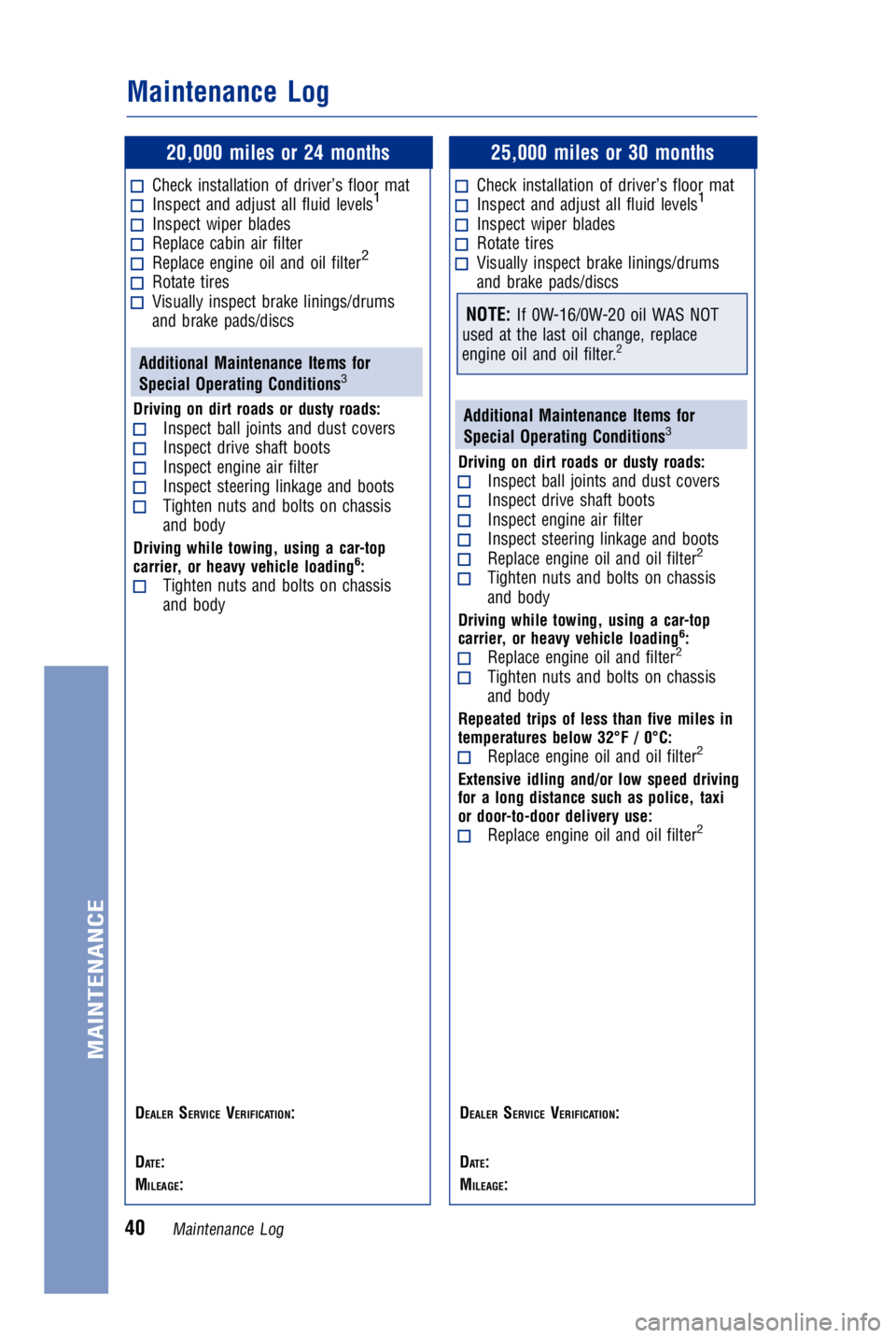 Maintenance Log

20,000 miles or 24 months

☐ Check installation of driver's floor mat
☐ Inspect and adjust all fluid levels$^1$
☐ Inspect wiper blades
☐ Replace cabin air filter
☐ Replace engine oil and oil filter$^2$
☐ Rotate tires
☐ Visually inspect brake linings/drums and brake pads/discs

Additional Maintenance Items for Special Operating Conditions$^3$

Driving on dirt roads or dusty roads:
☐ Inspect ball joints and dust covers
☐ Inspect drive shaft boots
☐ Inspect engine air filter
☐ Inspect steering linkage and boots
☐ Tighten nuts and bolts on chassis and body

Driving while towing, using a car-top carrier, or heavy vehicle loading$^6$:
☐ Tighten nuts and bolts on chassis and body

DEALER SERVICE VERIFICATION:

DATE:
MILEAGE:

25,000 miles or 30 months

☐ Check installation of driver's floor mat
☐ Inspect and adjust all fluid levels$^1$
☐ Inspect wiper blades
☐ Rotate tires
☐ Visually inspect brake linings/drums and brake pads/discs

NOTE: If 0W-16/0W-20 oil WAS NOT used at the last oil change, replace engine oil and oil filter.$^2$

Additional Maintenance Items for Special Operating Conditions$^3$

Driving on dirt roads or dusty roads:
☐ Inspect ball joints and dust covers
☐ Inspect drive shaft boots
☐ Inspect engine air filter
☐ Inspect steering linkage and boots
☐ Replace engine oil and oil filter$^2$
☐ Tighten nuts and bolts on chassis and body

Driving while towing, using a car-top carrier, or heavy vehicle loading$^6$:
☐ Replace engine oil and filter$^2$
☐ Tighten nuts and bolts on chassis and body

Repeated trips of less than five miles in temperatures below 32°F / 0°C:
☐ Replace engine oil and oil filter$^2$

Extensive idling and/or low speed driving for a long distance such as police, taxi or door-to-door delivery use:
☐ Replace engine oil and oil filter$^2$

DEALER SERVICE VERIFICATION:

DATE:
MILEAGE:

MAINTENANCE

40 Maintenance Log

carmanualsonline.info